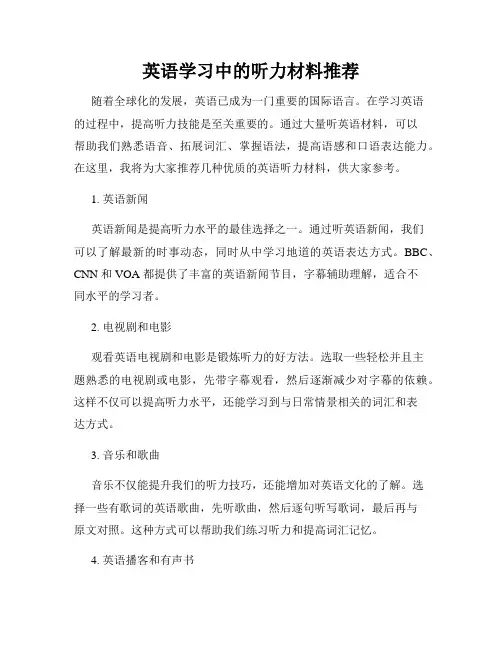 英语学习中的听力材料推荐

随着全球化的发展，英语已成为一门重要的国际语言。在学习英语的过程中，提高听力技能是至关重要的。通过大量听英语材料，可以帮助我们熟悉语音、拓展词汇、掌握语法，提高语感和口语表达能力。在这里，我将为大家推荐几种优质的英语听力材料，供大家参考。

1. 英语新闻

英语新闻是提高听力水平的最佳选择之一。通过听英语新闻，我们可以了解最新的时事动态，同时从中学习地道的英语表达方式。BBC、CNN 和 VOA 都提供了丰富的英语新闻节目，字幕辅助理解，适合不同水平的学习者。

2. 电视剧和电影

观看英语电视剧和电影是锻炼听力的好方法。选取一些轻松并且主题熟悉的电视剧或电影，先带字幕观看，然后逐渐减少对字幕的依赖。这样不仅可以提高听力水平，还能学习到与日常情景相关的词汇和表达方式。

3. 音乐和歌曲

音乐不仅能提升我们的听力技巧，还能增加对英语文化的了解。选择一些有歌词的英语歌曲，先听歌曲，然后逐句听写歌词，最后再与原文对照。这种方式可以帮助我们练习听力和提高词汇记忆。

4. 英语播客和有声书